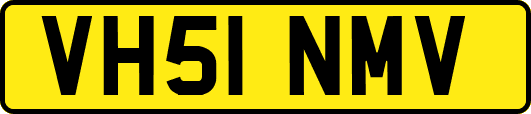 VH51 NMV